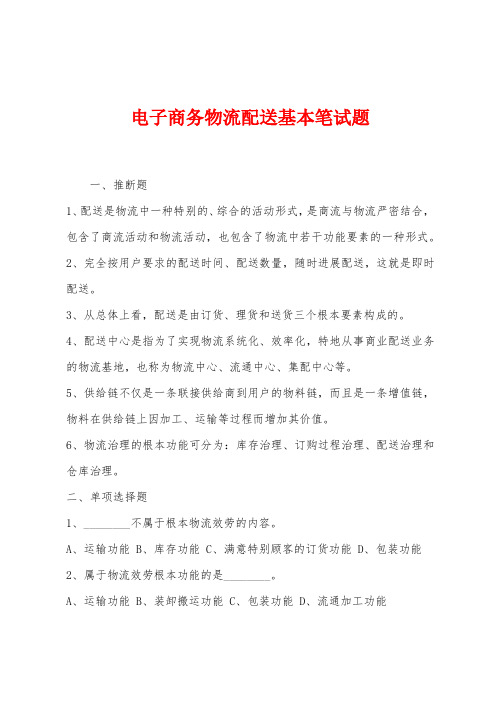 电子商务物流配送基本笔试题

一、推断题

1、配送是物流中一种特别的、综合的活动形式，是商流与物流严密结合，包含了商流活动和物流活动，也包含了物流中若干功能要素的一种形式。

2、完全按用户要求的配送时间、配送数量，随时进展配送，这就是即时配送。

3、从总体上看，配送是由订货、理货和送货三个根本要素构成的。

4、配送中心是指为了实现物流系统化、效率化，特地从事商业配送业务的物流基地，也称为物流中心、流通中心、集配中心等。

5、供给链不仅是一条联接供给商到用户的物料链，而且是一条增值链，物料在供给链上因加工、运输等过程而增加其价值。

6、物流治理的根本功能可分为：库存治理、订购过程治理、配送治理和仓库治理。

二、单项选择题

1、________不属于根本物流效劳的内容。

A、运输功能 B、库存功能 C、满意特别顾客的订货功能 D、包装功能

2、属于物流效劳根本功能的是________。

A、运输功能 B、装卸搬运功能 C、包装功能 D、流通加工功能